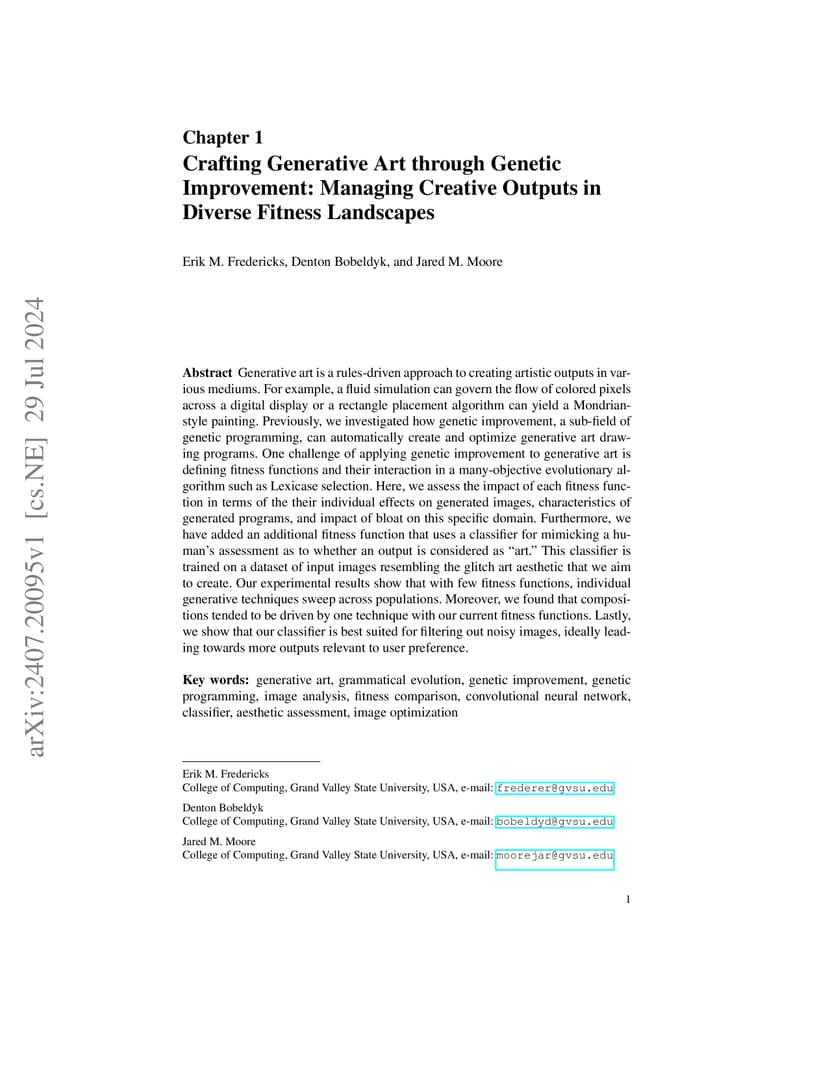 arXiv:2407.20095v1 [cs.NE] 29 Jul 2024

Chapter 1
Crafting Generative Art through Genetic Improvement: Managing Creative Outputs in Diverse Fitness Landscapes

Erik M. Fredericks, Denton Bobeldyk, and Jared M. Moore

**Abstract** Generative art is a rules-driven approach to creating artistic outputs in various mediums. For example, a fluid simulation can govern the flow of colored pixels across a digital display or a rectangle placement algorithm can yield a Mondrian-style painting. Previously, we investigated how genetic improvement, a sub-field of genetic programming, can automatically create and optimize generative art drawing programs. One challenge of applying genetic improvement to generative art is defining fitness functions and their interaction in a many-objective evolutionary algorithm such as Lexicase selection. Here, we assess the impact of each fitness function in terms of the their individual effects on generated images, characteristics of generated programs, and impact of bloat on this specific domain. Furthermore, we have added an additional fitness function that uses a classifier for mimicking a human's assessment as to whether an output is considered as "art." This classifier is trained on a dataset of input images resembling the glitch art aesthetic that we aim to create. Our experimental results show that with few fitness functions, individual generative techniques sweep across populations. Moreover, we found that compositions tended to be driven by one technique with our current fitness functions. Lastly, we show that our classifier is best suited for filtering out noisy images, ideally leading towards more outputs relevant to user preference.

**Key words:** generative art, grammatical evolution, genetic improvement, genetic programming, image analysis, fitness comparison, convolutional neural network, classifier, aesthetic assessment, image optimization

Erik M. Fredericks
College of Computing, Grand Valley State University, USA, e-mail: frederer@gvsu.edu

Denton Bobeldyk
College of Computing, Grand Valley State University, USA, e-mail: bobeldyd@gvsu.edu

Jared M. Moore
College of Computing, Grand Valley State University, USA, e-mail: moorejar@gvsu.edu

1